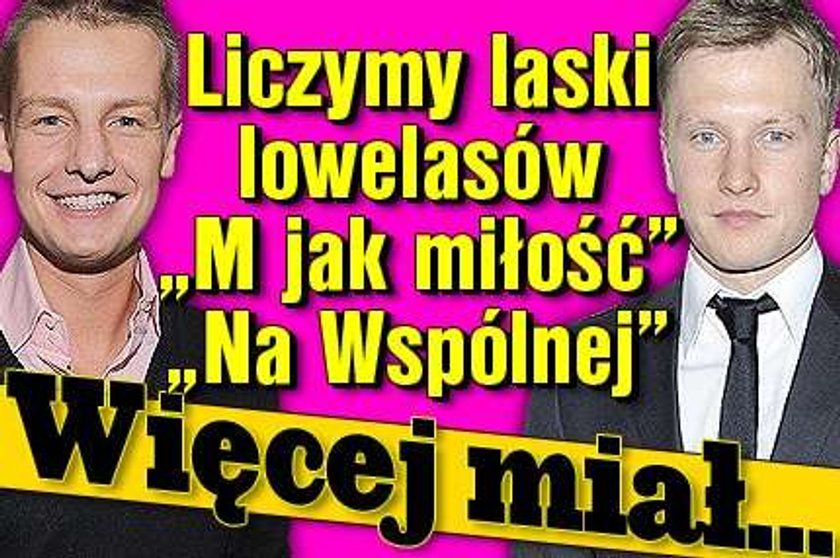 Liczymy laski lowelasów „M jak miłość” „Na Wspólnej”

Więcej miał...